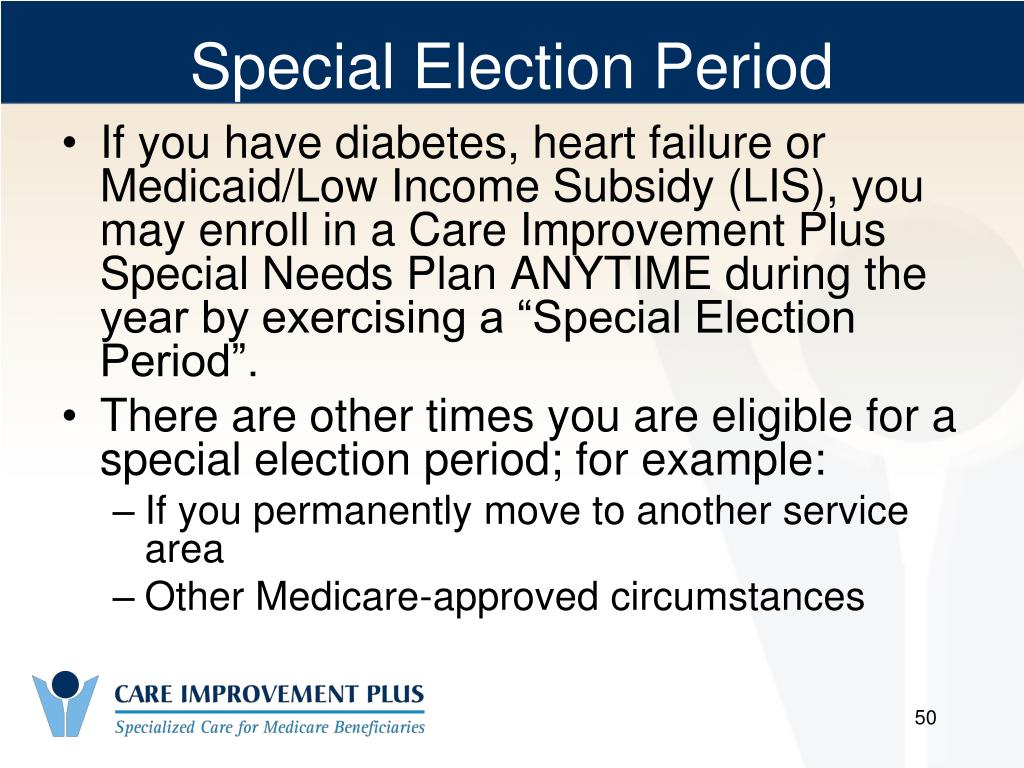 Special Election Period

• If you have diabetes, heart failure or Medicaid/Low Income Subsidy (LIS), you may enroll in a Care Improvement Plus Special Needs Plan ANYTIME during the year by exercising a “Special Election Period”.

• There are other times you are eligible for a special election period; for example:
– If you permanently move to another service area
– Other Medicare-approved circumstances

CARE IMPROVEMENT PLUS
Specialized Care for Medicare Beneficiaries

50